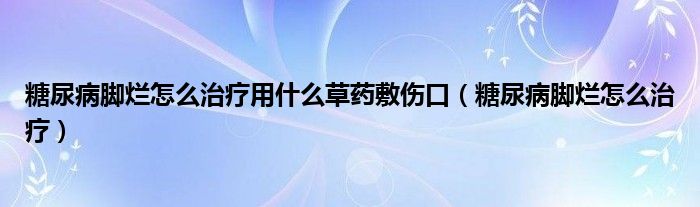 糖尿病脚烂怎么治疗用什么草药敷伤口（糖尿病脚烂怎么治疗）